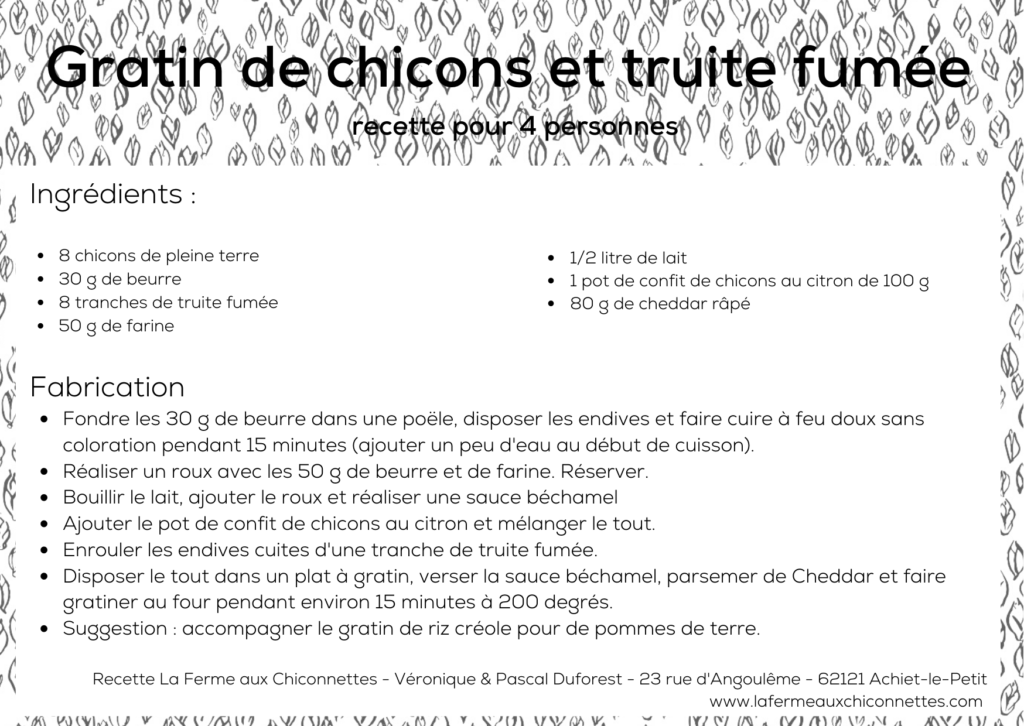 Gratin de chicons et truite fumée

recette pour 4 personnes

Ingrédients :

- 8 chicons de pleine terre
- 30 g de beurre
- 8 tranches de truite fumée
- 50 g de farine

- 1/2 litre de lait
- 1 pot de confit de chicons au citron de 100 g
- 80 g de cheddar râpé

Fabrication

- Fondre les 30 g de beurre dans une poële, disposer les endives et faire cuire à feu doux sans coloration pendant 15 minutes (ajouter un peu d'eau au début de cuisson).
- Réaliser un roux avec les 50 g de beurre et de farine. Réserver.
- Bouillir le lait, ajouter le roux et réaliser une sauce béchamel
- Ajouter le pot de confit de chicons au citron et mélanger le tout.
- Enrouler les endives cuites d'une tranche de truite fumée.
- Disposer le tout dans un plat à gratin, verser la sauce béchamel, parsemer de Cheddar et faire gratiner au four pendant environ 15 minutes à 200 degrés.
- Suggestion : accompagner le gratin de riz créole pour de pommes de terre.

Recette La Ferme aux Chiconnettes - Véronique & Pascal Duforest - 23 rue d'Angoulême - 62121 Achiet-le-Petit
www.lafermeauxchiconnettes.com